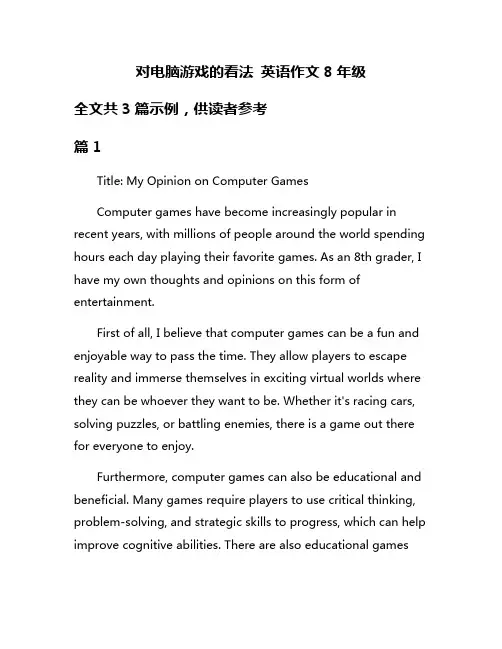 对电脑游戏的看法 英语作文 8 年级

全文共 3 篇示例，供读者参考

篇 1

Title: My Opinion on Computer Games

Computer games have become increasingly popular in recent years, with millions of people around the world spending hours each day playing their favorite games. As an 8th grader, I have my own thoughts and opinions on this form of entertainment.

First of all, I believe that computer games can be a fun and enjoyable way to pass the time. They allow players to escape reality and immerse themselves in exciting virtual worlds where they can be whoever they want to be. Whether it's racing cars, solving puzzles, or battling enemies, there is a game out there for everyone to enjoy.

Furthermore, computer games can also be educational and beneficial. Many games require players to use critical thinking, problem-solving, and strategic skills to progress, which can help improve cognitive abilities. There are also educational games